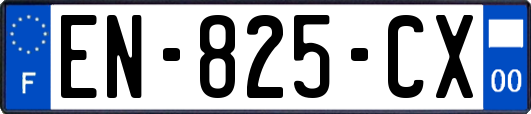 F
EN-825-CX
00